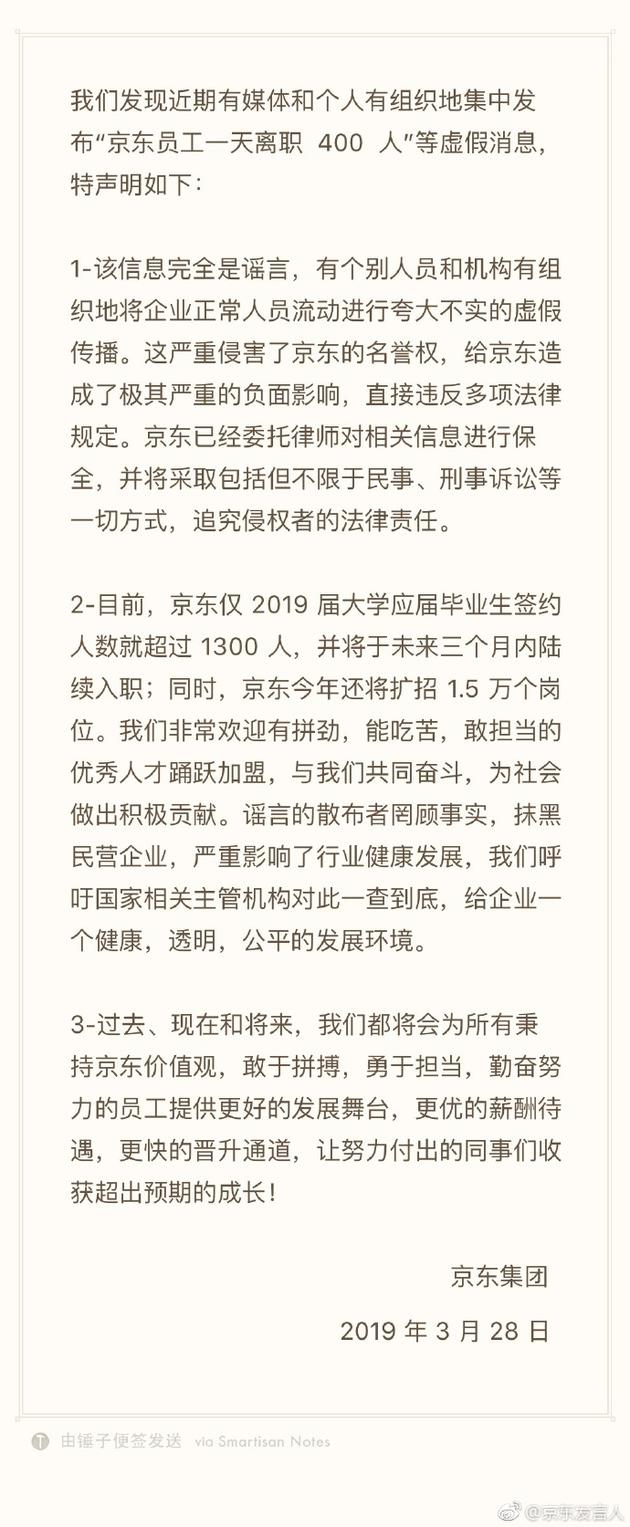 我们发现近期有媒体和个人有组织地集中发布“京东员工一天离职 400 人”等虚假消息，特声明如下：

1-该信息完全是谣言，有个别人员和机构有组织地将企业正常人员流动进行夸大不实的虚假传播。这严重侵害了京东的名誉权，给京东造成了极其严重的负面影响，直接违反多项法律规定。京东已经委托律师对相关信息进行保全，并将采取包括但不限于民事、刑事诉讼等一切方式，追究侵权者的法律责任。

2-目前，京东仅 2019 届大学应届毕业生签约人数就超过 1300 人，并将于未来三个月内陆续入职；同时，京东今年还将扩招 1.5 万个岗位。我们非常欢迎有拼劲，能吃苦，敢担当的优秀人才踊跃加盟，与我们共同奋斗，为社会做出积极贡献。谣言的散布者罔顾事实，抹黑民营企业，严重影响了行业健康发展，我们呼吁国家相关主管机构对此一查到底，给企业一个健康，透明，公平的发展环境。

3-过去、现在和将来，我们都将会为所有秉持京东价值观，敢于拼搏，勇于担当，勤奋努力的员工提供更好的发展舞台，更优的薪酬待遇，更快的晋升通道，让努力付出的同事们收获超出预期的成长！

京东集团
2019 年 3 月 28 日

由锤子便签发送 via Smartisan Notes

@京东发言人